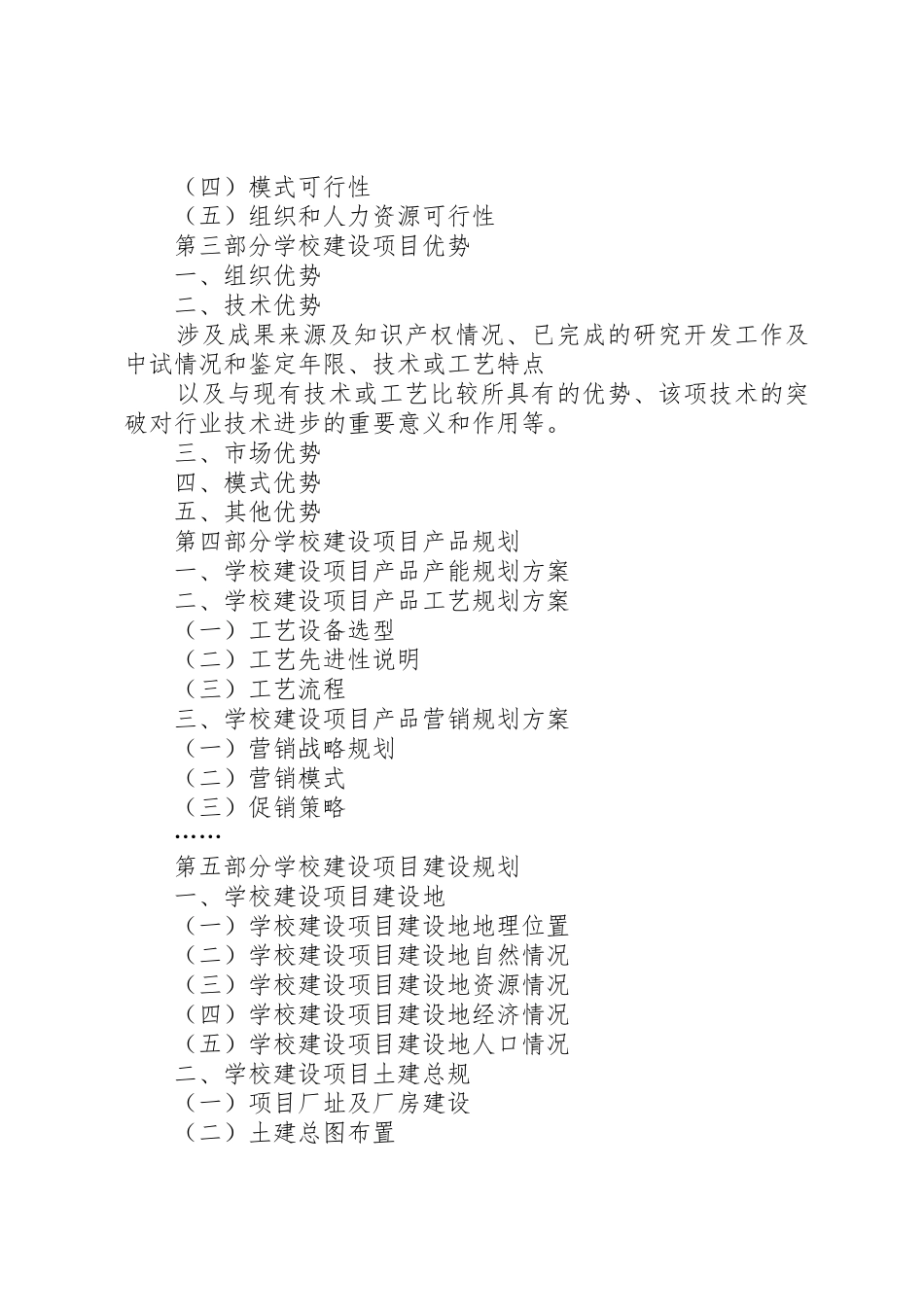 （四）模式可行性

（五）组织和人力资源可行性

第三部分学校建设项目优势

一、组织优势

二、技术优势

涉及成果来源及知识产权情况、已完成的研究开发工作及中试情况和鉴定年限、技术或工艺特点

以及与现有技术或工艺比较所具有的优势、该项技术的突破对行业技术进步的重要意义和作用等。

三、市场优势

四、模式优势

五、其他优势

第四部分学校建设项目产品规划

一、学校建设项目产品产能规划方案

二、学校建设项目产品工艺规划方案

（一）工艺设备选型

（二）工艺先进性说明

（三）工艺流程

三、学校建设项目产品营销规划方案

（一）营销战略规划

（二）营销模式

（三）促销策略

……

第五部分学校建设项目建设规划

一、学校建设项目建设地

（一）学校建设项目建设地地理位置

（二）学校建设项目建设地自然情况

（三）学校建设项目建设地资源情况

（四）学校建设项目建设地经济情况

（五）学校建设项目建设地人口情况

二、学校建设项目土建总规

（一）项目厂址及厂房建设

（二）土建总图布置